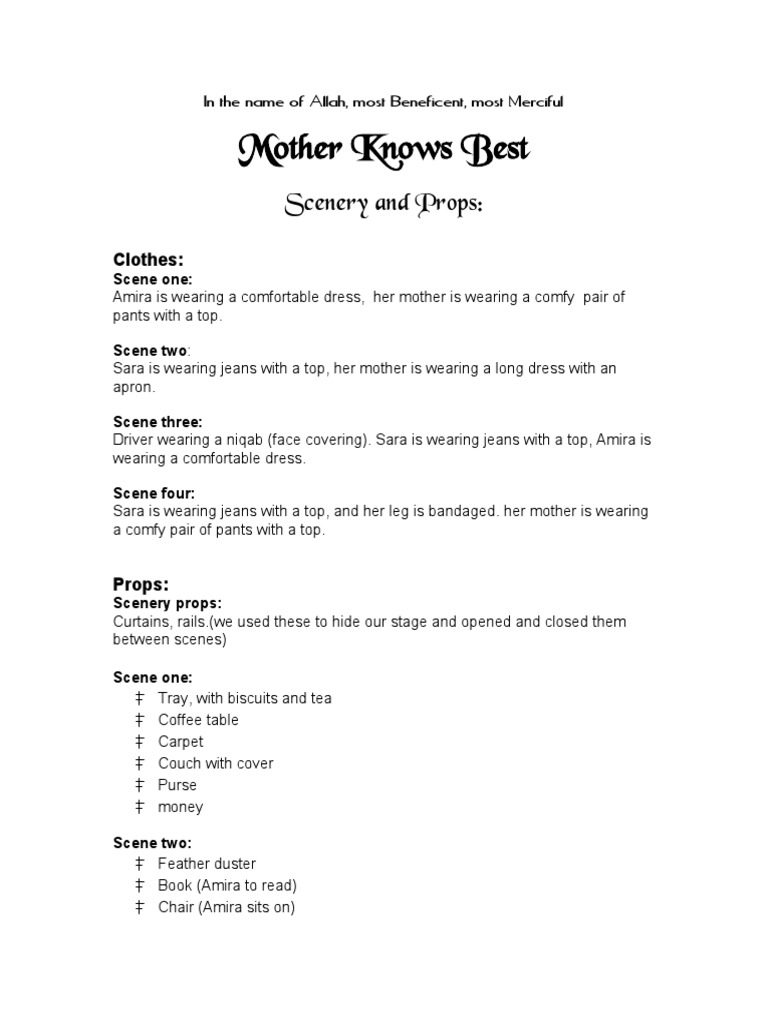 In the name of Allah, most Beneficent, most Merciful

Mother Knows Best

Scenery and Props:

Clothes:
Scene one:
Amira is wearing a comfortable dress, her mother is wearing a comfy pair of pants with a top.

Scene two:
Sara is wearing jeans with a top, her mother is wearing a long dress with an apron.

Scene three:
Driver wearing a niqab (face covering). Sara is wearing jeans with a top, Amira is wearing a comfortable dress.

Scene four:
Sara is wearing jeans with a top, and her leg is bandaged. her mother is wearing a comfy pair of pants with a top.

Props:
Scenery props:
Curtains, rails.(we used these to hide our stage and opened and closed them between scenes)

Scene one:
‡ Tray, with biscuits and tea
‡ Coffee table
‡ Carpet
‡ Couch with cover
‡ Purse
‡ money

Scene two:
‡ Feather duster
‡ Book (Amira to read)
‡ Chair (Amira sits on)